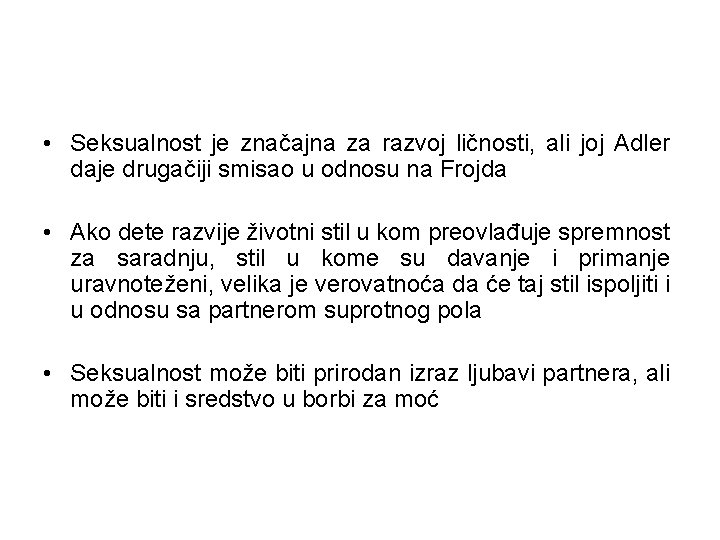 • Seksualnost je značajna za razvoj ličnosti, ali joj Adler daje drugačiji smisao u odnosu na Frojda

• Ako dete razvije životni stil u kom preovlađuje spremnost za saradnju, stil u kome su davanje i primanje uravnoteženi, velika je verovatnoća da će taj stil ispoljiti i u odnosu sa partnerom suprotnog pola

• Seksualnost može biti prirodan izraz ljubavi partnera, ali može biti i sredstvo u borbi za moć